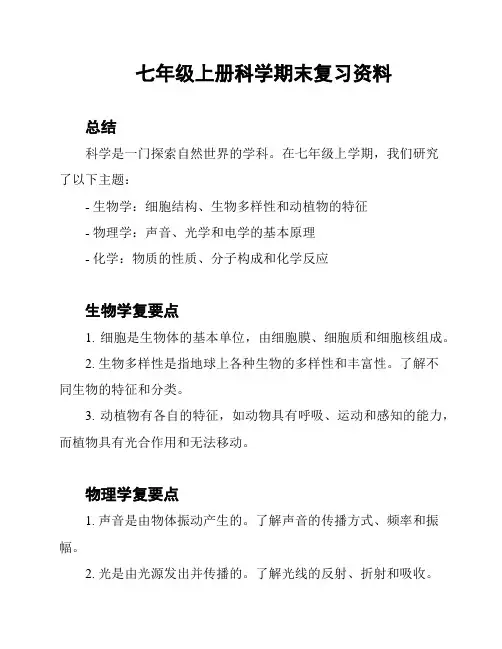 七年级上册科学期末复习资料

总结

科学是一门探索自然世界的学科。在七年级上学期，我们研究了以下主题：

- 生物学：细胞结构、生物多样性和动植物的特征

- 物理学：声音、光学和电学的基本原理

- 化学：物质的性质、分子构成和化学反应

生物学复要点

1. 细胞是生物体的基本单位，由细胞膜、细胞质和细胞核组成。

2. 生物多样性是指地球上各种生物的多样性和丰富性。了解不同生物的特征和分类。

3. 动植物有各自的特征，如动物具有呼吸、运动和感知的能力，而植物具有光合作用和无法移动。

物理学复要点

1. 声音是由物体振动产生的。了解声音的传播方式、频率和振幅。

2. 光是由光源发出并传播的。了解光线的反射、折射和吸收。